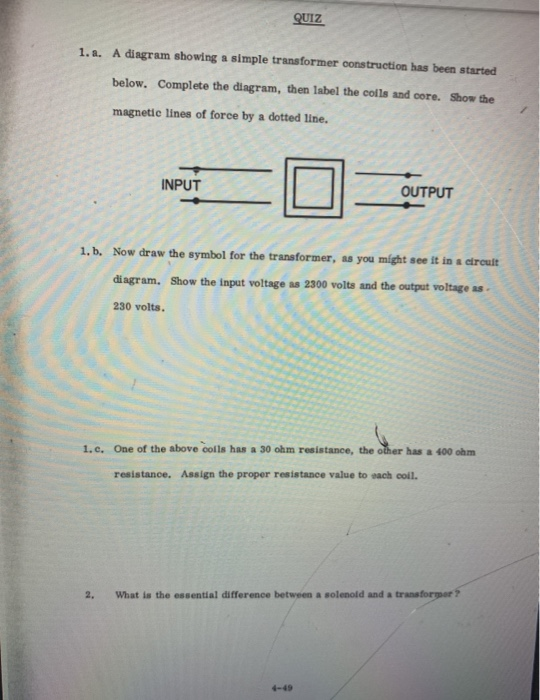 QUIZ

1. a. A diagram showing a simple transformer construction has been started below. Complete the diagram, then label the coils and core. Show the magnetic lines of force by a dotted line.

INPUT

OUTPUT

1. b. Now draw the symbol for the transformer, as you might see it in a circuit diagram. Show the input voltage as 2300 volts and the output voltage as 230 volts.

1. c. One of the above coils has a 30 ohm resistance, the other has a 400 ohm resistance. Assign the proper resistance value to each coil.

2. What is the essential difference between a solenoid and a transformer?

4-49